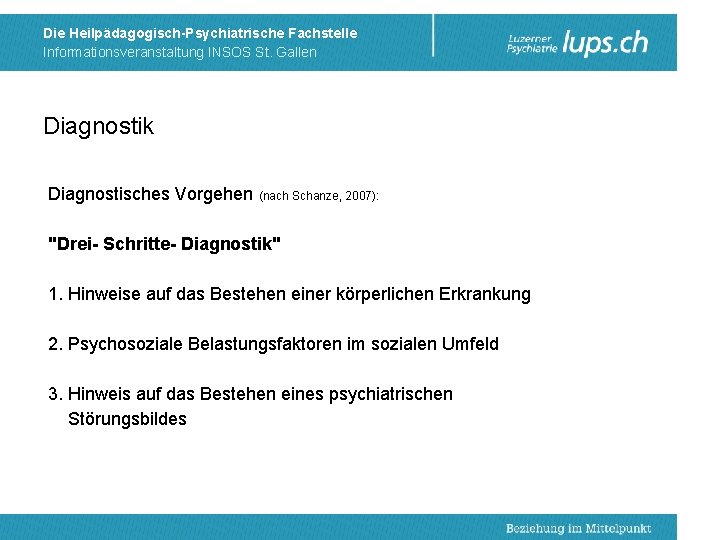 Die Heilpädagogisch-Psychiatrische Fachstelle
Informationsveranstaltung INSOS St. Gallen

Luzerner Psychiatrie lups.ch

Diagnostik

Diagnostisches Vorgehen (nach Schanze, 2007):

"Drei- Schritte- Diagnostik"

1. Hinweise auf das Bestehen einer körperlichen Erkrankung

2. Psychosoziale Belastungsfaktoren im sozialen Umfeld

3. Hinweis auf das Bestehen eines psychiatrischen Störungsbildes

Beziehung im Mittelpunkt